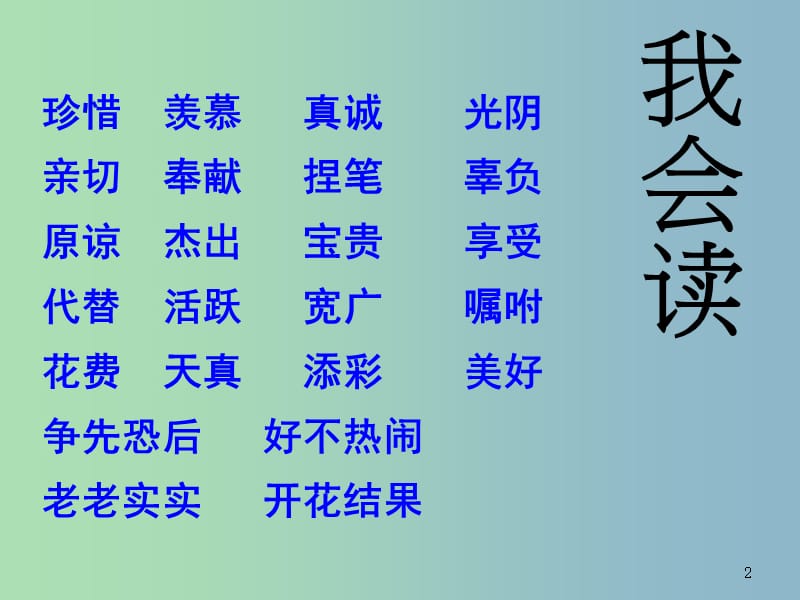 我会读

珍惜 羡慕 真诚 光阴

亲切 奉献 捏笔 辜负

原谅 杰出 宝贵 享受

代替 活跃 宽广 嘱咐

花费 天真 添彩 美好

争先恐后 好不热闹

老老实实 开花结果

2